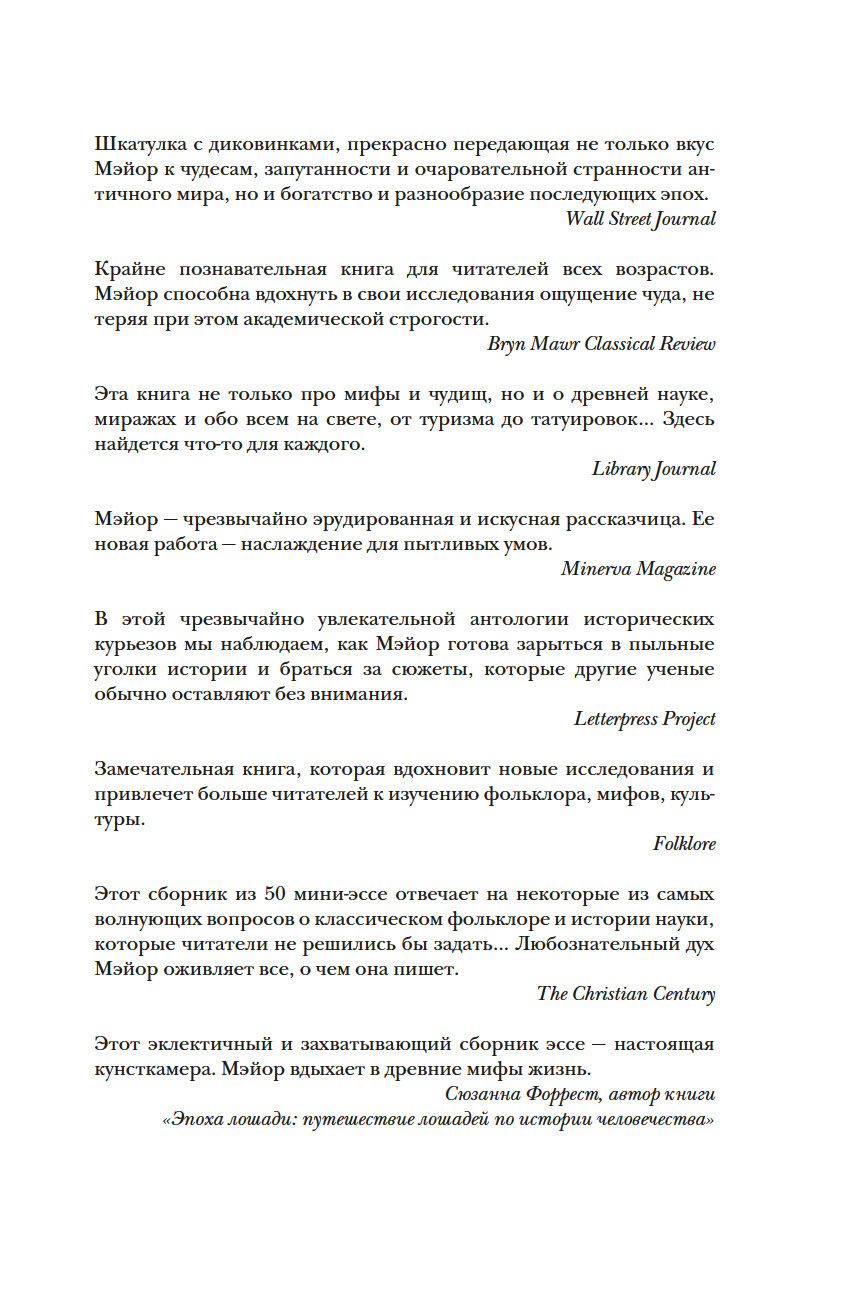 Шкатулка с диковинками, прекрасно передающая не только вкус Мэйор к чудесам, запутанности и очаровательной странности античного мира, но и богатство и разнообразие последующих эпох.
Wall Street Journal

Крайне познавательная книга для читателей всех возрастов. Мэйор способна вдохнуть в свои исследования ощущение чуда, не теряя при этом академической строгости.
Bryn Mawr Classical Review

Эта книга не только про мифы и чудищ, но и о древней науке, миражах и обо всем на свете, от туризма до татуировок... Здесь найдется что-то для каждого.
Library Journal

Мэйор — чрезвычайно эрудированная и искусная рассказчица. Ее новая работа — наслаждение для пытливых умов.
Minerva Magazine

В этой чрезвычайно увлекательной антологии исторических курьезов мы наблюдаем, как Мэйор готова зарыться в пыльные уголки истории и браться за сюжеты, которые другие ученые обычно оставляют без внимания.
Letterpress Project

Замечательная книга, которая вдохновит новые исследования и привлечет больше читателей к изучению фольклора, мифов, культуры.
Folklore

Этот сборник из 50 мини-эссе отвечает на некоторые из самых волнующих вопросов о классическом фольклоре и истории науки, которые читатели не решились бы задать... Любознательный дух Мэйор оживляет все, о чем она пишет.
The Christian Century

Этот эклектичный и захватывающий сборник эссе — настоящая кунсткамера. Мэйор вдыхает в древние мифы жизнь.
Сюзанна Форрест, автор книги «Эпоха лошади: путешествие лошадей по истории человечества»